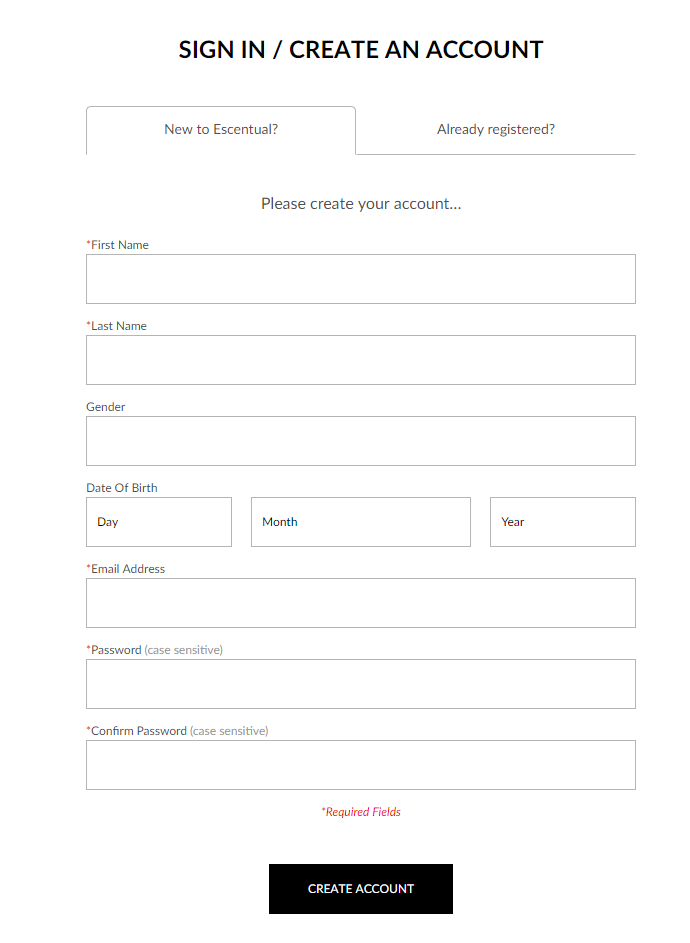 SIGN IN / CREATE AN ACCOUNT

New to Escentual?

Already registered?

Please create your account...

*First Name

*Last Name

Gender

Date Of Birth

Day

Month

Year

*Email Address

*Password (case sensitive)

*Confirm Password (case sensitive)

*Required Fields

CREATE ACCOUNT